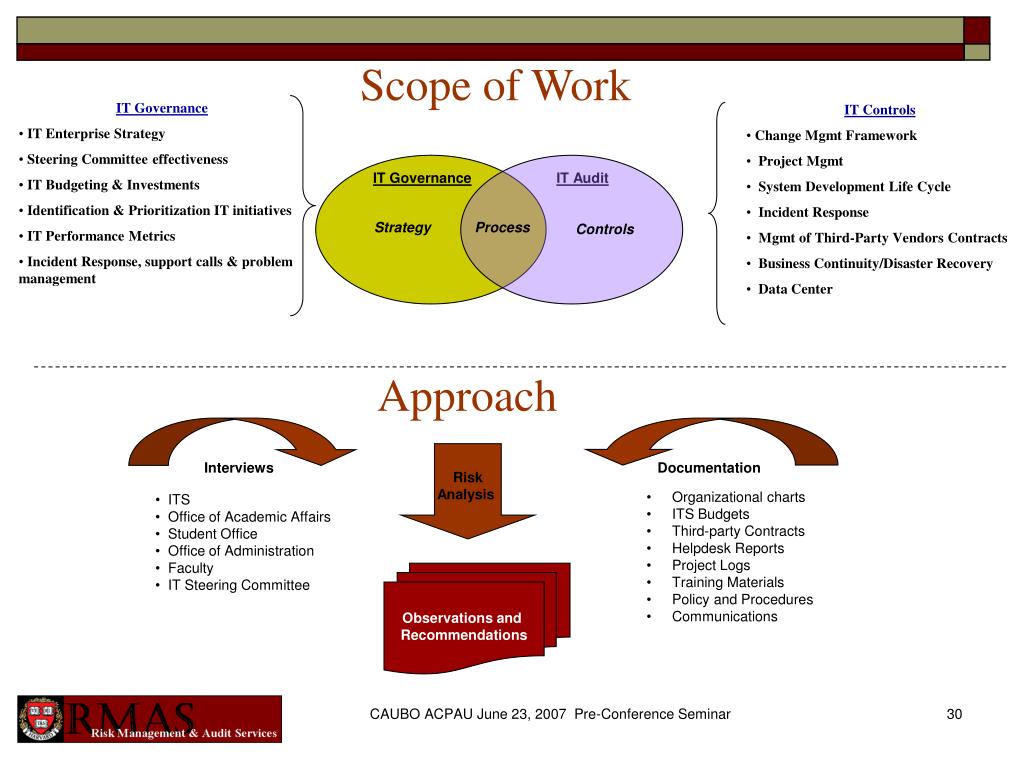 Scope of Work

IT Governance
• IT Enterprise Strategy
• Steering Committee effectiveness
• IT Budgeting & Investments
• Identification & Prioritization IT initiatives
• IT Performance Metrics
• Incident Response, support calls & problem management

IT Governance
IT Audit
Strategy
Process
Controls

IT Controls
• Change Mgmt Framework
• Project Mgmt
• System Development Life Cycle
• Incident Response
• Mgmt of Third-Party Vendors Contracts
• Business Continuity/Disaster Recovery
• Data Center

Approach

Interviews
• ITS
• Office of Academic Affairs
• Student Office
• Office of Administration
• Faculty
• IT Steering Committee

Risk Analysis

Observations and Recommendations

Documentation
• Organizational charts
• ITS Budgets
• Third-party Contracts
• Helpdesk Reports
• Project Logs
• Training Materials
• Policy and Procedures
• Communications

RMAS Risk Management & Audit Services

CAUBO ACPAU June 23, 2007 Pre-Conference Seminar

30